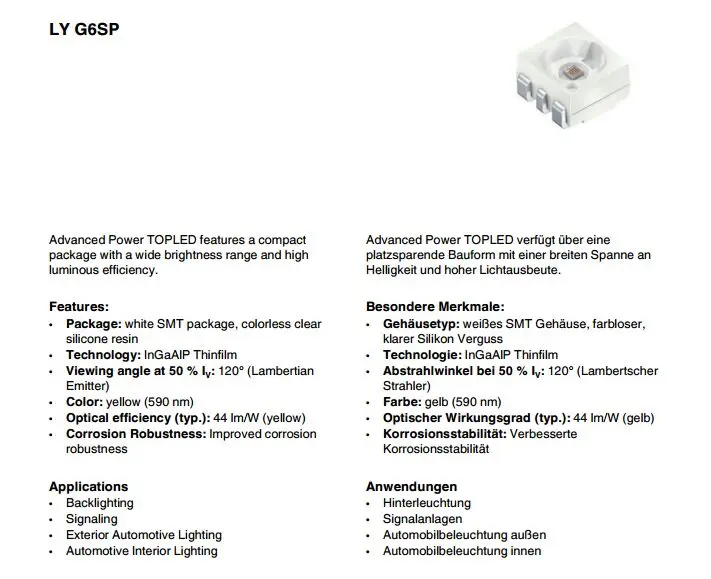 LY G6SP

Advanced Power TOPLED features a compact package with a wide brightness range and high luminous efficiency.

Features:
• Package: white SMT package, colorless clear silicone resin
• Technology: InGaAlP Thinfilm
• Viewing angle at 50 % $I_V$: 120° (Lambertian Emitter)
• Color: yellow (590 nm)
• Optical efficiency (typ.): 44 lm/W (yellow)
• Corrosion Robustness: Improved corrosion robustness

Applications
• Backlighting
• Signaling
• Exterior Automotive Lighting
• Automotive Interior Lighting

Advanced Power TOPLED verfügt über eine platzsparende Bauform mit einer breiten Spanne an Helligkeit und hoher Lichtausbeute.

Besondere Merkmale:
• Gehäusetyp: weißes SMT Gehäuse, farbloser, klarer Silikon Verguss
• Technologie: InGaAlP Thinfilm
• Abstrahlwinkel bei 50 % $I_V$: 120° (Lambertscher Strahler)
• Farbe: gelb (590 nm)
• Optischer Wirkungsgrad (typ.): 44 lm/W (gelb)
• Korrosionsstabilität: Verbesserte Korrosionsstabilität

Anwendungen
• Hinterleuchtung
• Signalanlagen
• Automobilbeleuchtung außen
• Automobilbeleuchtung innen